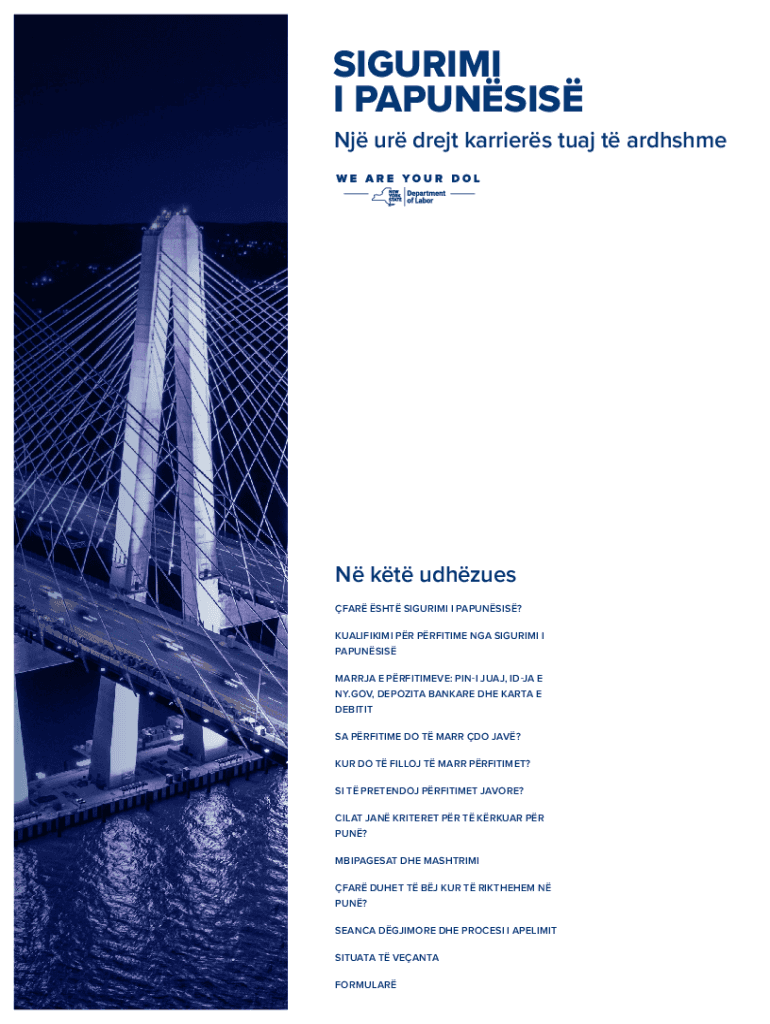 SIGURIMI
I PAPUNËSISË

Një urë drejt karrierës tuaj të ardhshme

WE ARE YOUR DOL

NEW YORK STATE Department of Labor

Në këtë udhëzues

ÇFARË ËSHTË SIGURIMI I PAPUNËSISË?

KUALIFIKIMI PËR PËRFITIME NGA SIGURIMI I PAPUNËSISË

MARRJA E PËRFITIMEVE: PIN-I JUAJ, ID-JA E NY.GOV, DEPOZITA BANKARE DHE KARTA E DEBITIT

SA PËRFITIME DO TË MARR ÇDO JAVË?

KUR DO TË FILLOJ TË MARR PËRFITIMET?

SI TË PRETENDOJ PËRFITIMET JAVORE?

CILAT JANË KRITERET PËR TË KËRKUAR PËR PUNË?

MBIPAGESAT DHE MASHTRIMI

ÇFARË DUHET TË BËJ KUR TË RIKTHEHEM NË PUNË?

SEANCA DËGJIMORE DHE PROCESI I APELIMIT

SITUATA TË VEÇANTA

FORMULARË